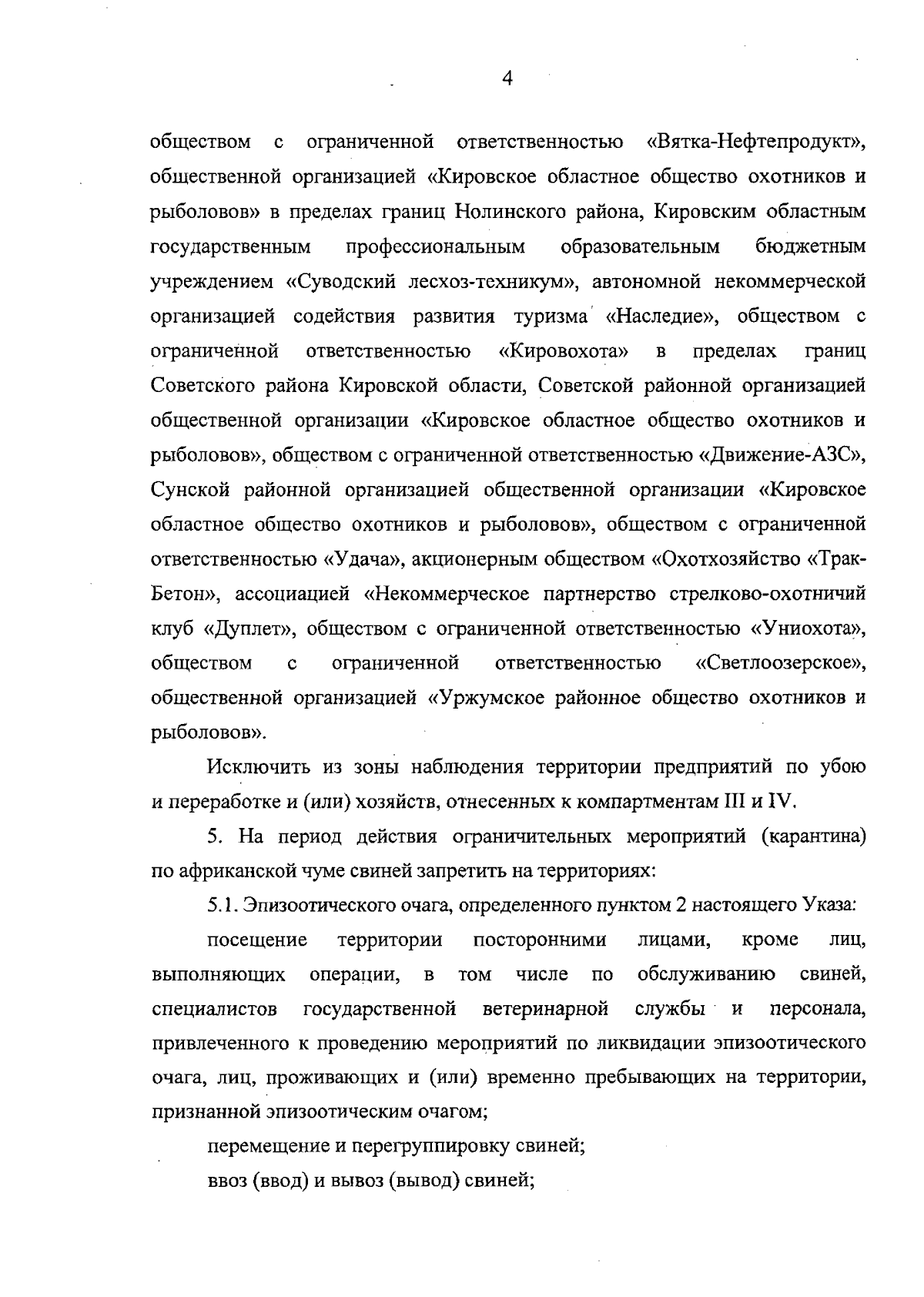 4

обществом с ограниченной ответственностью «Вятка-Нефтепродукт», общественной организацией «Кировское областное общество охотников и рыболовов» в пределах границ Нолинского района, Кировским областным государственным профессиональным образовательным бюджетным учреждением «Суводский лесхоз-техникум», автономной некоммерческой организацией содействия развития туризма «Наследие», обществом с ограниченной ответственностью «Кировохота» в пределах границ Советского района Кировской области, Советской районной организацией общественной организации «Кировское областное общество охотников и рыболовов», обществом с ограниченной ответственностью «Движение-АЗС», Сунской районной организацией общественной организации «Кировское областное общество охотников и рыболовов», обществом с ограниченной ответственностью «Удача», акционерным обществом «Охотхозяйство «Трак-Бетон», ассоциацией «Некоммерческое партнерство стрелково-охотничий клуб «Дуплет», обществом с ограниченной ответственностью «Униохота», обществом с ограниченной ответственностью «Светлоозерское», общественной организацией «Уржумское районное общество охотников и рыболовов».

Исключить из зоны наблюдения территории предприятий по убою и переработке и (или) хозяйств, отнесенных к компартментам III и IV.

5. На период действия ограничительных мероприятий (карантина) по африканской чуме свиней запретить на территориях:

5.1. Эпизоотического очага, определенного пунктом 2 настоящего Указа:

посещение территории посторонними лицами, кроме лиц, выполняющих операции, в том числе по обслуживанию свиней, специалистов государственной ветеринарной службы и персонала, привлеченного к проведению мероприятий по ликвидации эпизоотического очага, лиц, проживающих и (или) временно пребывающих на территории, признанной эпизоотическим очагом;

перемещение и перегруппировку свиней;

ввоз (ввод) и вывоз (вывод) свиней;